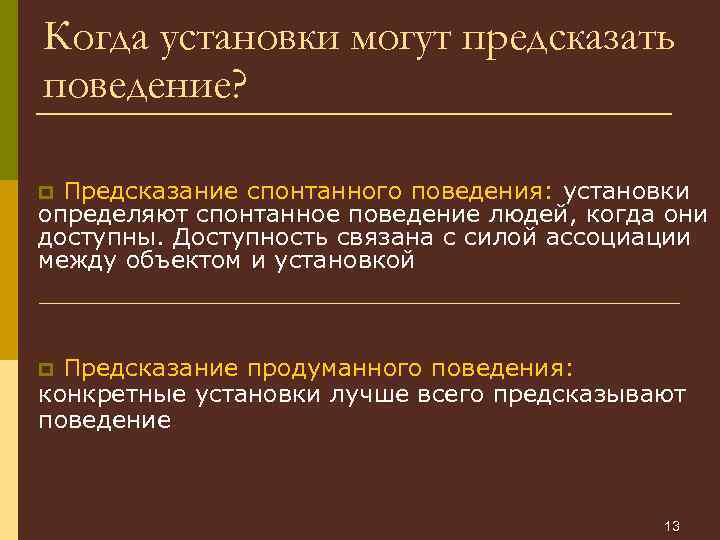 Когда установки могут предсказать поведение?

Предсказание спонтанного поведения: установки определяют спонтанное поведение людей, когда они доступны. Доступность связана с силой ассоциации между объектом и установкой

Предсказание продуманного поведения: конкретные установки лучше всего предсказывают поведение

13